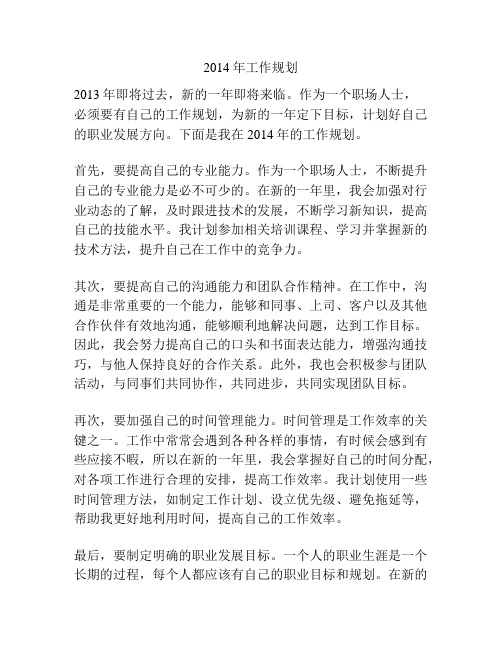 2014 年工作规划

2013 年即将过去，新的一年即将来临。作为一个职场人士，必须要有自己的工作规划，为新的一年定下目标，计划好自己的职业发展方向。下面是我在 2014 年的工作规划。

首先，要提高自己的专业能力。作为一个职场人士，不断提升自己的专业能力是必不可少的。在新的一年里，我会加强对行业动态的了解，及时跟进技术的发展，不断学习新知识，提高自己的技能水平。我计划参加相关培训课程、学习并掌握新的技术方法，提升自己在工作中的竞争力。

其次，要提高自己的沟通能力和团队合作精神。在工作中，沟通是非常重要的一个能力，能够和同事、上司、客户以及其他合作伙伴有效地沟通，能够顺利地解决问题，达到工作目标。因此，我会努力提高自己的口头和书面表达能力，增强沟通技巧，与他人保持良好的合作关系。此外，我也会积极参与团队活动，与同事们共同协作，共同进步，共同实现团队目标。

再次，要加强自己的时间管理能力。时间管理是工作效率的关键之一。工作中常常会遇到各种各样的事情，有时候会感到有些应接不暇，所以在新的一年里，我会掌握好自己的时间分配，对各项工作进行合理的安排，提高工作效率。我计划使用一些时间管理方法，如制定工作计划、设立优先级、避免拖延等，帮助我更好地利用时间，提高自己的工作效率。

最后，要制定明确的职业发展目标。一个人的职业生涯是一个长期的过程，每个人都应该有自己的职业目标和规划。在新的